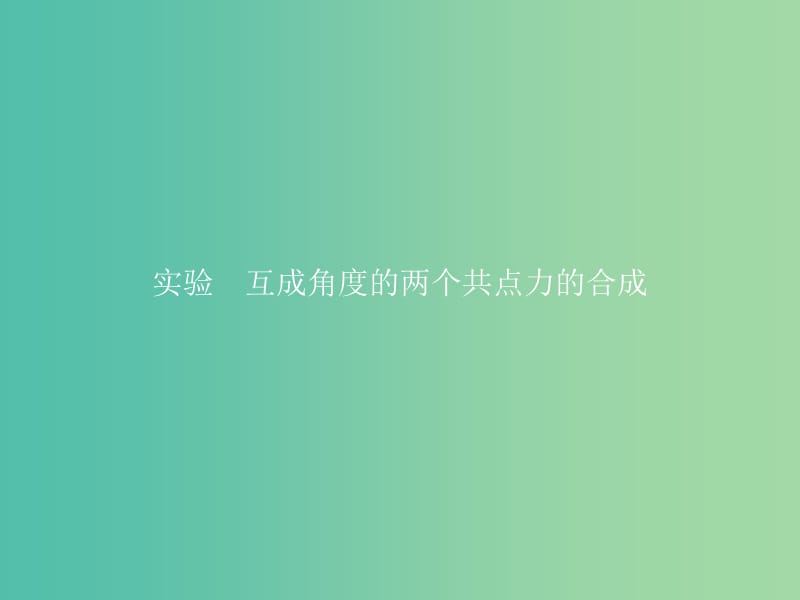 实验　互成角度的两个共点力的合成